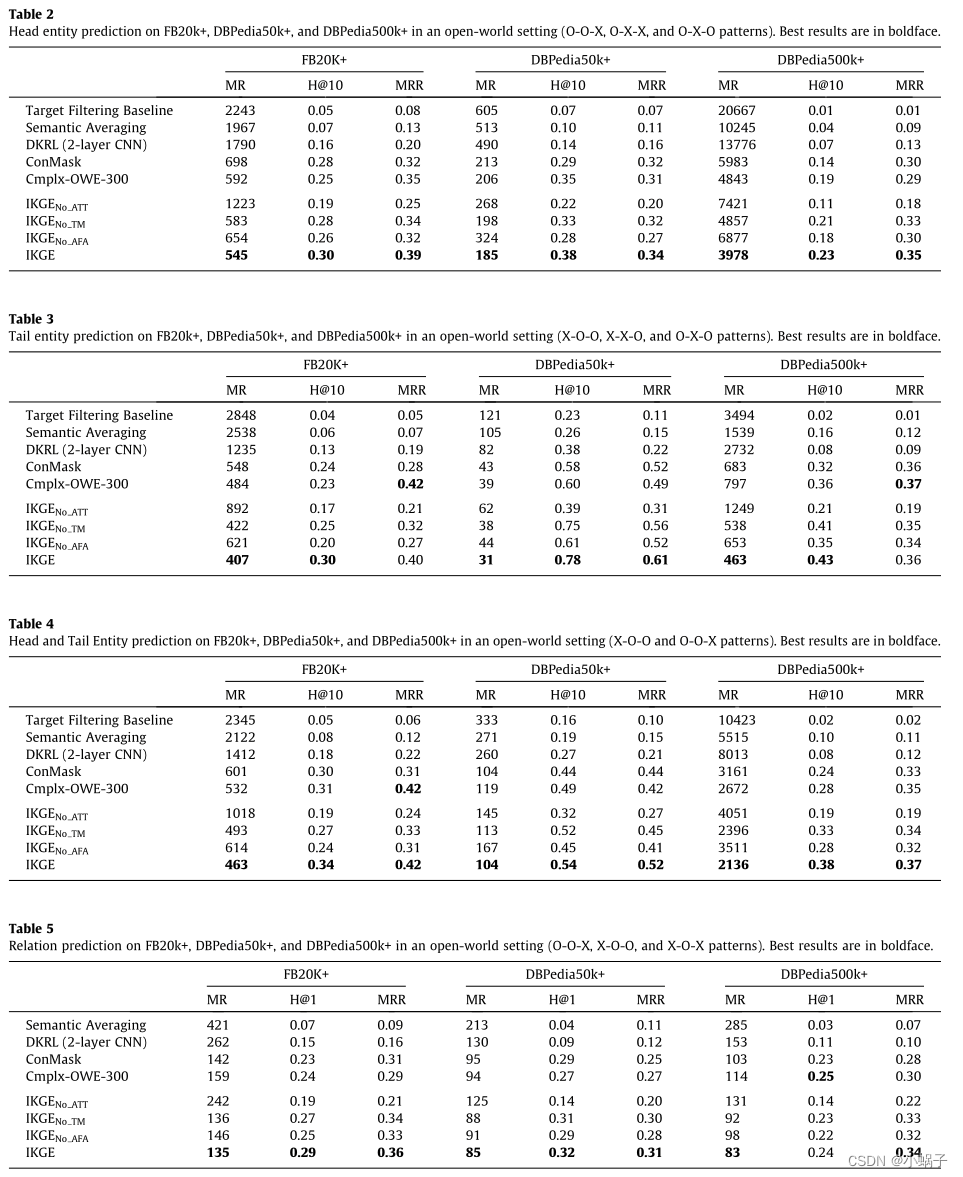 **Table 2**
Head entity prediction on FB20k+, DBPedia50k+, and DBPedia500k+ in an open-world setting (O-O-X, O-X-X, and O-X-O patterns). Best results are in boldface.

| | FB20K+ | | | DBPedia50k+ | | | DBPedia500k+ | | |
|---|---|---|---|---|---|---|---|---|---|
| | MR | H@10 | MRR | MR | H@10 | MRR | MR | H@10 | MRR |
| Target Filtering Baseline | 2243 | 0.05 | 0.08 | 605 | 0.07 | 0.07 | 20667 | 0.01 | 0.01 |
| Semantic Averaging | 1967 | 0.07 | 0.13 | 513 | 0.10 | 0.11 | 10245 | 0.04 | 0.09 |
| DKRL (2-layer CNN) | 1790 | 0.16 | 0.20 | 490 | 0.14 | 0.16 | 13776 | 0.07 | 0.13 |
| ConMask | 698 | 0.28 | 0.32 | 213 | 0.29 | 0.32 | 5983 | 0.14 | 0.30 |
| Cmplx-OWE-300 | 592 | 0.25 | 0.35 | 206 | 0.35 | 0.31 | 4843 | 0.19 | 0.29 |
| $IKGE_{No\_ATT}$ | 1223 | 0.19 | 0.25 | 268 | 0.22 | 0.20 | 7421 | 0.11 | 0.18 |
| $IKGE_{No\_TM}$ | 583 | 0.28 | 0.34 | 198 | 0.33 | 0.32 | 4857 | 0.21 | 0.33 |
| $IKGE_{No\_AFA}$ | 654 | 0.26 | 0.32 | 324 | 0.28 | 0.27 | 6877 | 0.18 | 0.30 |
| IKGE | **545** | **0.30** | **0.39** | **185** | **0.38** | **0.34** | **3978** | **0.23** | **0.35** |

**Table 3**
Tail entity prediction on FB20k+, DBPedia50k+, and DBPedia500k+ in an open-world setting (X-O-O, X-X-O, and O-X-O patterns). Best results are in boldface.

| | FB20K+ | | | DBPedia50k+ | | | DBPedia500k+ | | |
|---|---|---|---|---|---|---|---|---|---|
| | MR | H@10 | MRR | MR | H@10 | MRR | MR | H@10 | MRR |
| Target Filtering Baseline | 2848 | 0.04 | 0.05 | 121 | 0.23 | 0.11 | 3494 | 0.02 | 0.01 |
| Semantic Averaging | 2538 | 0.06 | 0.07 | 105 | 0.26 | 0.15 | 1539 | 0.16 | 0.12 |
| DKRL (2-layer CNN) | 1235 | 0.13 | 0.19 | 82 | 0.38 | 0.22 | 2732 | 0.08 | 0.09 |
| ConMask | 548 | 0.24 | 0.28 | 43 | 0.58 | 0.52 | 683 | 0.32 | 0.36 |
| Cmplx-OWE-300 | 484 | 0.23 | **0.42** | 39 | 0.60 | 0.49 | 797 | 0.36 | **0.37** |
| $IKGE_{No\_ATT}$ | 892 | 0.17 | 0.21 | 62 | 0.39 | 0.31 | 1249 | 0.21 | 0.19 |
| $IKGE_{No\_TM}$ | 422 | 0.25 | 0.32 | 38 | 0.75 | 0.56 | 538 | 0.41 | 0.35 |
| $IKGE_{No\_AFA}$ | 621 | 0.20 | 0.27 | 44 | 0.61 | 0.52 | 653 | 0.35 | 0.34 |
| IKGE | **407** | **0.30** | 0.40 | **31** | **0.78** | **0.61** | **463** | **0.43** | 0.36 |

**Table 4**
Head and Tail Entity prediction on FB20k+, DBPedia50k+, and DBPedia500k+ in an open-world setting (X-O-O and O-O-X patterns). Best results are in boldface.

| | FB20K+ | | | DBPedia50k+ | | | DBPedia500k+ | | |
|---|---|---|---|---|---|---|---|---|---|
| | MR | H@10 | MRR | MR | H@10 | MRR | MR | H@10 | MRR |
| Target Filtering Baseline | 2345 | 0.05 | 0.06 | 333 | 0.16 | 0.10 | 10423 | 0.02 | 0.02 |
| Semantic Averaging | 2122 | 0.08 | 0.12 | 271 | 0.19 | 0.15 | 5515 | 0.10 | 0.11 |
| DKRL (2-layer CNN) | 1412 | 0.18 | 0.22 | 260 | 0.27 | 0.21 | 8013 | 0.08 | 0.12 |
| ConMask | 601 | 0.30 | 0.31 | 104 | 0.44 | 0.44 | 3161 | 0.24 | 0.33 |
| Cmplx-OWE-300 | 532 | 0.31 | **0.42** | 119 | 0.49 | 0.42 | 2672 | 0.28 | 0.35 |
| $IKGE_{No\_ATT}$ | 1018 | 0.19 | 0.24 | 145 | 0.32 | 0.27 | 4051 | 0.19 | 0.19 |
| $IKGE_{No\_TM}$ | 493 | 0.27 | 0.33 | 113 | 0.52 | 0.45 | 2396 | 0.33 | 0.34 |
| $IKGE_{No\_AFA}$ | 614 | 0.24 | 0.31 | 167 | 0.45 | 0.41 | 3511 | 0.28 | 0.32 |
| IKGE | **463** | **0.34** | **0.42** | **104** | **0.54** | **0.52** | **2136** | **0.38** | **0.37** |

**Table 5**
Relation prediction on FB20k+, DBPedia50k+, and DBPedia500k+ in an open-world setting (O-O-X, X-O-O, and X-O-X patterns). Best results are in boldface.

| | FB20K+ | | | DBPedia50k+ | | | DBPedia500k+ | | |
|---|---|---|---|---|---|---|---|---|---|
| | MR | H@1 | MRR | MR | H@1 | MRR | MR | H@1 | MRR |
| Semantic Averaging | 421 | 0.07 | 0.09 | 213 | 0.04 | 0.11 | 285 | 0.03 | 0.07 |
| DKRL (2-layer CNN) | 262 | 0.15 | 0.16 | 130 | 0.09 | 0.12 | 153 | 0.11 | 0.10 |
| ConMask | 142 | 0.23 | 0.31 | 95 | 0.29 | 0.25 | 103 | 0.23 | 0.28 |
| Cmplx-OWE-300 | 159 | 0.24 | 0.29 | 94 | 0.27 | 0.27 | 114 | **0.25** | 0.30 |
| $IKGE_{No\_ATT}$ | 242 | 0.19 | 0.21 | 125 | 0.14 | 0.20 | 131 | 0.14 | 0.22 |
| $IKGE_{No\_TM}$ | 136 | 0.27 | 0.34 | 88 | 0.31 | 0.30 | 92 | 0.23 | 0.33 |
| $IKGE_{No\_AFA}$ | 146 | 0.25 | 0.33 | 91 | 0.29 | 0.28 | 98 | 0.22 | 0.32 |
| IKGE | **135** | **0.29** | **0.36** | **85** | **0.32** | **0.31** | **83** | 0.24 | **0.34** |

CSDN @小蜗子